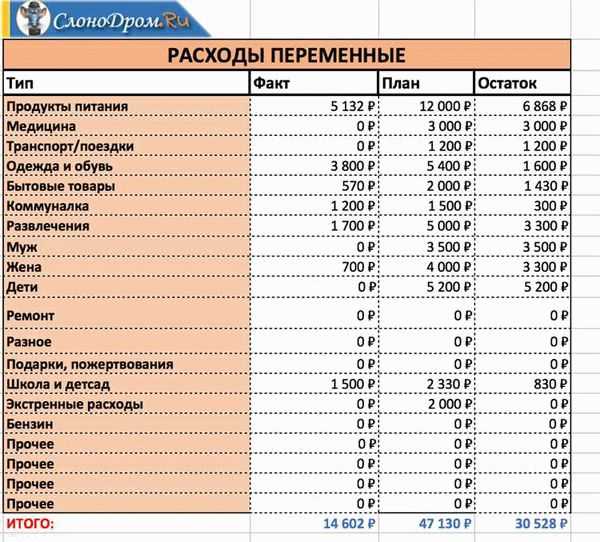 СлоноДром.Ru

РАСХОДЫ ПЕРЕМЕННЫЕ

| Тип | Факт | План | Остаток |
|---|---|---|---|
| Продукты питания | 5 132 ₽ | 12 000 ₽ | 6 868 ₽ |
| Медицина | 0 ₽ | 3 000 ₽ | 3 000 ₽ |
| Транспорт/поездки | 0 ₽ | 1 200 ₽ | 1 200 ₽ |
| Одежда и обувь | 3 800 ₽ | 5 400 ₽ | 1 600 ₽ |
| Бытовые товары | 570 ₽ | 2 000 ₽ | 1 430 ₽ |
| Коммуналка | 1 200 ₽ | 1 500 ₽ | 300 ₽ |
| Развлечения | 1 700 ₽ | 5 000 ₽ | 3 300 ₽ |
| Муж | 0 ₽ | 3 500 ₽ | 3 500 ₽ |
| Жена | 700 ₽ | 4 000 ₽ | 3 300 ₽ |
| Дети | 0 ₽ | 5 200 ₽ | 5 200 ₽ |
| Ремонт | 0 ₽ | 0 ₽ | 0 ₽ |
| Разное | 0 ₽ | 0 ₽ | 0 ₽ |
| Подарки, пожертвования | 0 ₽ | 0 ₽ | 0 ₽ |
| Школа и детсад | 1 500 ₽ | 2 330 ₽ | 830 ₽ |
| Экстренные расходы | 0 ₽ | 2 000 ₽ | 0 ₽ |
| Бензин | 0 ₽ | 0 ₽ | 0 ₽ |
| Прочее | 0 ₽ | 0 ₽ | 0 ₽ |
| Прочее | 0 ₽ | 0 ₽ | 0 ₽ |
| Прочее | 0 ₽ | 0 ₽ | 0 ₽ |
| Прочее | 0 ₽ | 0 ₽ | 0 ₽ |
| ИТОГО: | 14 602 ₽ | 47 130 ₽ | 30 528 ₽ |